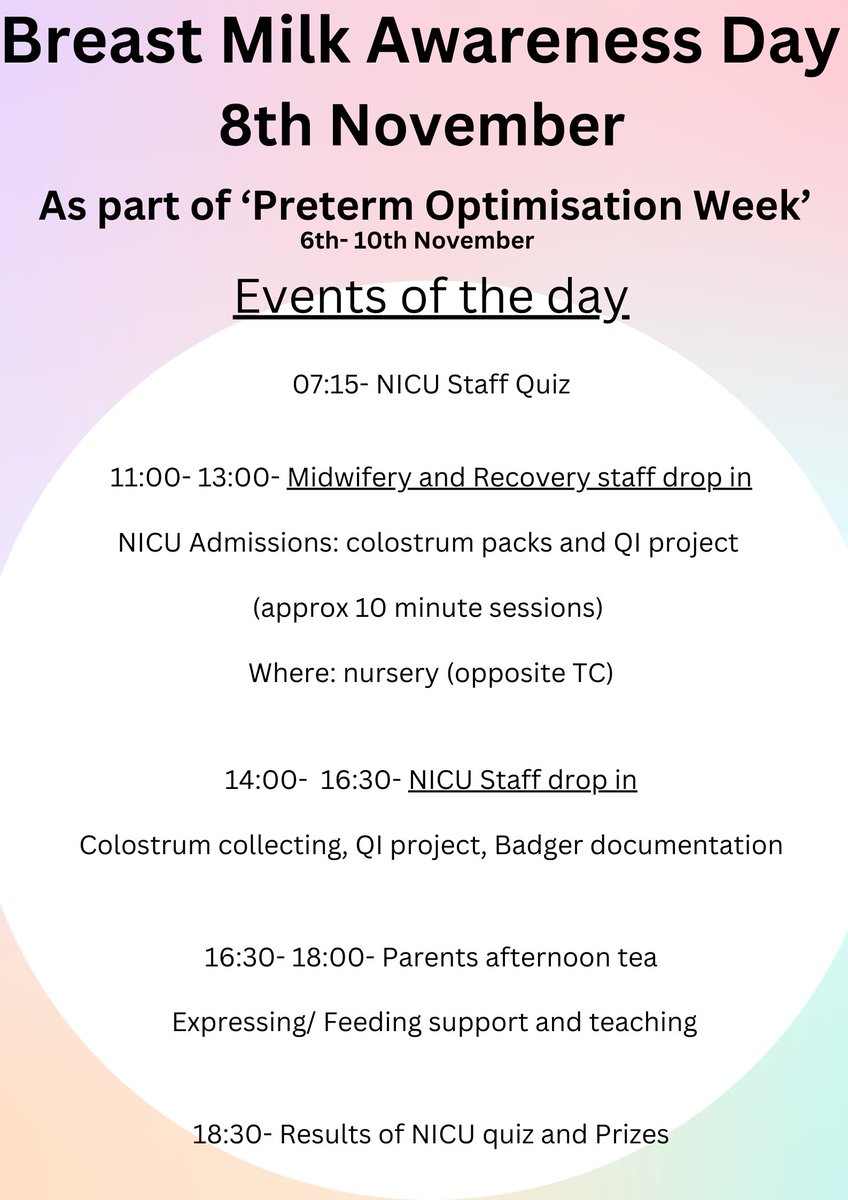 Breast Milk Awareness Day
8th November

As part of ‘Preterm Optimisation Week’
6th- 10th November

Events of the day

07:15- NICU Staff Quiz

11:00- 13:00- Midwifery and Recovery staff drop in

NICU Admissions: colostrum packs and QI project

(approx 10 minute sessions)

Where: nursery (opposite TC)

14:00- 16:30- NICU Staff drop in

Colostrum collecting, QI project, Badger documentation

16:30- 18:00- Parents afternoon tea

Expressing/ Feeding support and teaching

18:30- Results of NICU quiz and Prizes